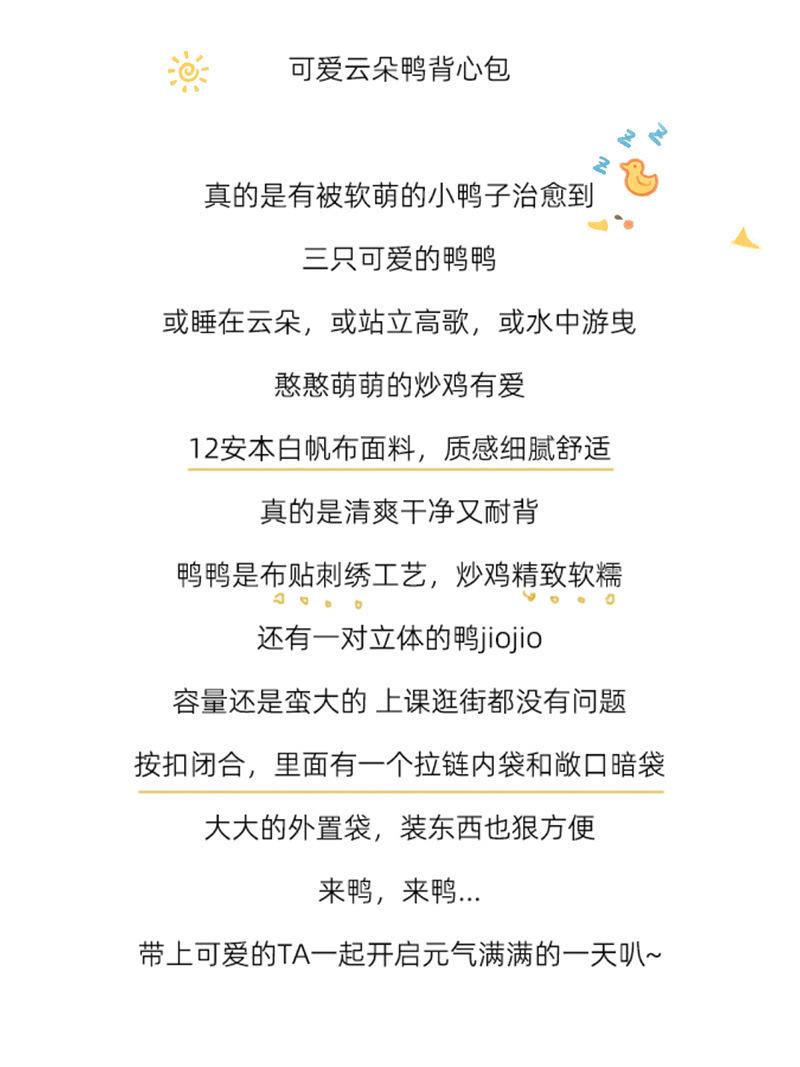 可爱云朵鸭背心包

真的是有被软萌的小鸭子治愈到

三只可爱的鸭鸭

或睡在云朵，或站立高歌，或水中游曳

憨憨萌萌的炒鸡有爱

12安本白帆布面料，质感细腻舒适

真的是清爽干净又耐背

鸭鸭是布贴刺绣工艺，炒鸡精致软糯

还有一对立体的鸭jiojio

容量还是蛮大的 上课逛街都没有问题

按扣闭合，里面有一个拉链内袋和敞口暗袋

大大的外置袋，装东西也狠方便

来鸭，来鸭...

带上可爱的TA一起开启元气满满的一天叭~